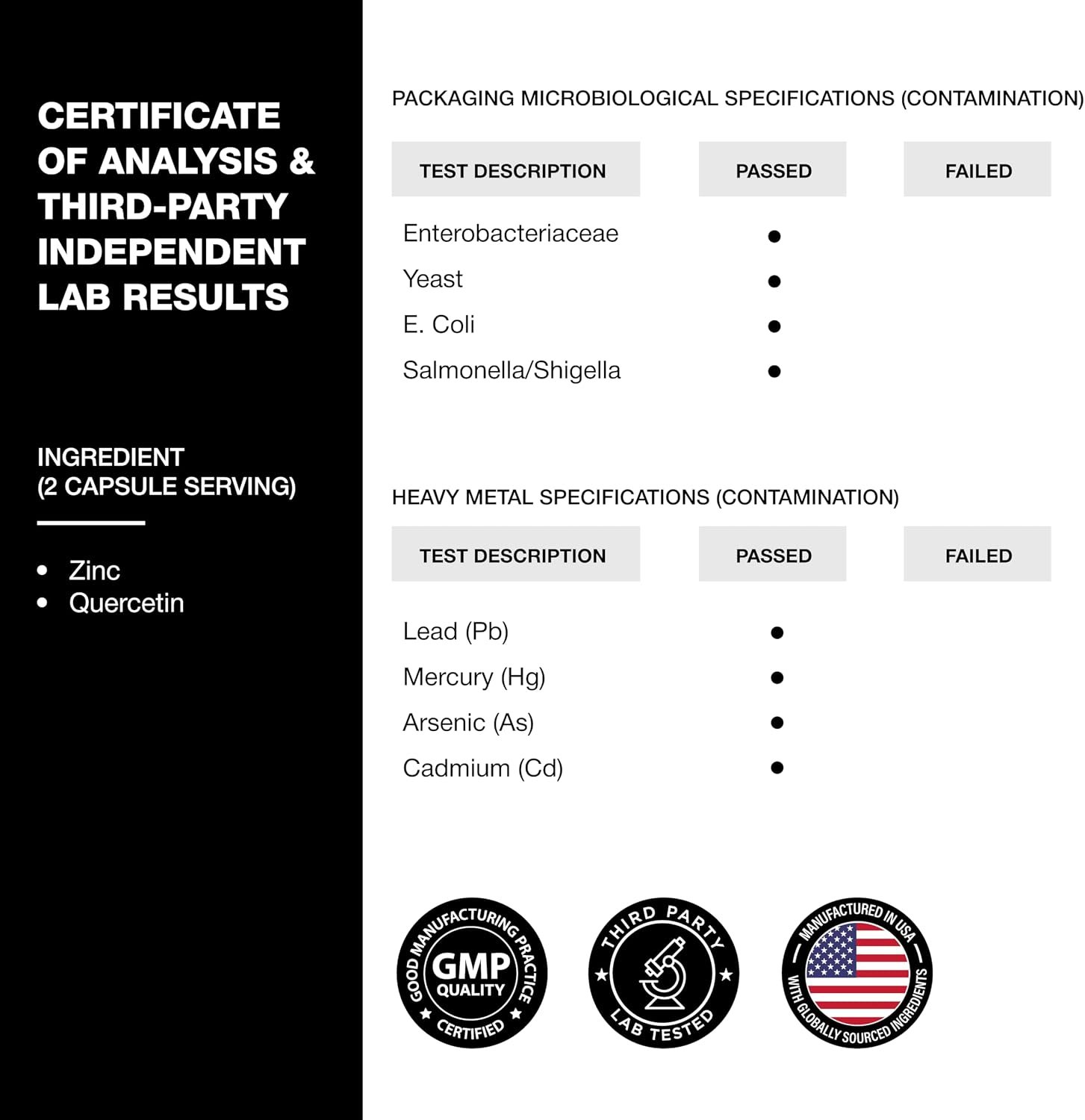 CERTIFICATE OF ANALYSIS & THIRD-PARTY INDEPENDENT LAB RESULTS

INGREDIENT
(2 CAPSULE SERVING)

• Zinc
• Quercetin

PACKAGING MICROBIOLOGICAL SPECIFICATIONS (CONTAMINATION)

| TEST DESCRIPTION | PASSED | FAILED |
|---|---|---|
| Enterobacteriaceae | • | |
| Yeast | • | |
| E. Coli | • | |
| Salmonella/Shigella | • | |

HEAVY METAL SPECIFICATIONS (CONTAMINATION)

| TEST DESCRIPTION | PASSED | FAILED |
|---|---|---|
| Lead (Pb) | • | |
| Mercury (Hg) | • | |
| Arsenic (As) | • | |
| Cadmium (Cd) | • | |

GOOD MANUFACTURING PRACTICE
GMP
QUALITY
CERTIFIED

THIRD PARTY
LAB TESTED

MANUFACTURED IN USA
WITH GLOBALLY SOURCED INGREDIENTS